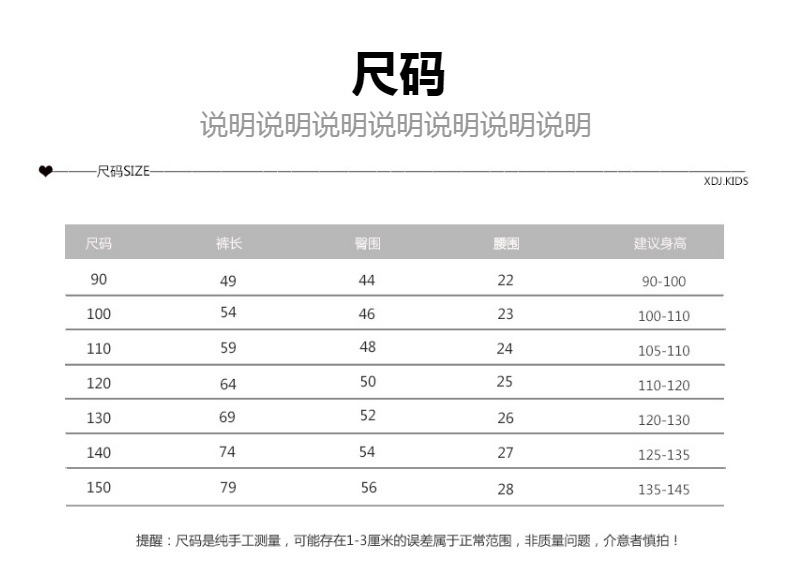 尺码

说明说明说明说明说明说明说明

尺码SIZE

XDJ.KIDS

| 尺码 | 裤长 | 臀围 | 腰围 | 建议身高 |
|---|---|---|---|---|
| 90 | 49 | 44 | 22 | 90-100 |
| 100 | 54 | 46 | 23 | 100-110 |
| 110 | 59 | 48 | 24 | 105-110 |
| 120 | 64 | 50 | 25 | 110-120 |
| 130 | 69 | 52 | 26 | 120-130 |
| 140 | 74 | 54 | 27 | 125-135 |
| 150 | 79 | 56 | 28 | 135-145 |

提醒：尺码是纯手工测量，可能存在1-3厘米的误差属于正常范围，非质量问题，介意者慎拍！